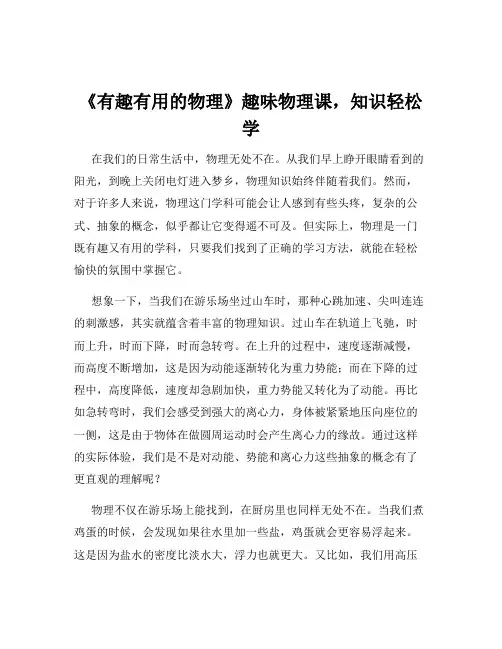 《有趣有用的物理》趣味物理课，知识轻松学

在我们的日常生活中，物理无处不在。从我们早上睁开眼睛看到的阳光，到晚上关闭电灯进入梦乡，物理知识始终伴随着我们。然而，对于许多人来说，物理这门学科可能会让人感到有些头疼，复杂的公式、抽象的概念，似乎都让它变得遥不可及。但实际上，物理是一门既有趣又有用的学科，只要我们找到了正确的学习方法，就能在轻松愉快的氛围中掌握它。

想象一下，当我们在游乐场坐过山车时，那种心跳加速、尖叫连连的刺激感，其实就蕴含着丰富的物理知识。过山车在轨道上飞驰，时而上升，时而下降，时而急转弯。在上升的过程中，速度逐渐减慢，而高度不断增加，这是因为动能逐渐转化为重力势能；而在下降的过程中，高度降低，速度却急剧加快，重力势能又转化为了动能。再比如急转弯时，我们会感受到强大的离心力，身体被紧紧地压向座位的一侧，这是由于物体在做圆周运动时会产生离心力的缘故。通过这样的实际体验，我们是不是对动能、势能和离心力这些抽象的概念有了更直观的理解呢？

物理不仅在游乐场上能找到，在厨房里也同样无处不在。当我们煮鸡蛋的时候，会发现如果往水里加一些盐，鸡蛋就会更容易浮起来。这是因为盐水的密度比淡水大，浮力也就更大。又比如，我们用高压